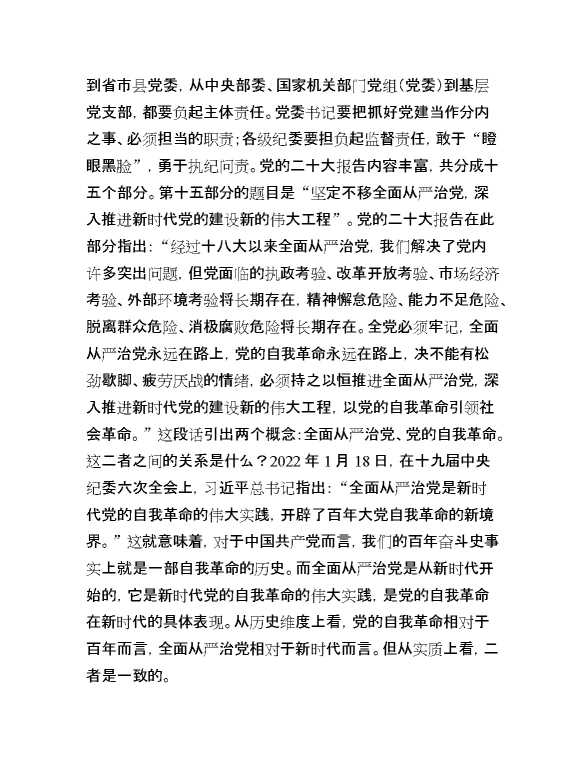 到省市县党委，从中央部委、国家机关部门党组（党委）到基层党支部，都要负起主体责任。党委书记要把抓好党建当作分内之事、必须担当的职责；各级纪委要担负起监督责任，敢于“瞪眼黑脸”，勇于执纪问责。党的二十大报告内容丰富，共分成十五个部分。第十五部分的题目是“坚定不移全面从严治党，深入推进新时代党的建设新的伟大工程”。党的二十大报告在此部分指出：“经过十八大以来全面从严治党，我们解决了党内许多突出问题，但党面临的执政考验、改革开放考验、市场经济考验、外部环境考验将长期存在，精神懈怠危险、能力不足危险、脱离群众危险、消极腐败危险将长期存在。全党必须牢记，全面从严治党永远在路上，党的自我革命永远在路上，决不能有松劲歇脚、疲劳厌战的情绪，必须持之以恒推进全面从严治党，深入推进新时代党的建设新的伟大工程，以党的自我革命引领社会革命。”这段话引出两个概念：全面从严治党、党的自我革命。这二者之间的关系是什么？2022 年 1 月 18 日，在十九届中央纪委六次全会上，习近平总书记指出：“全面从严治党是新时代党的自我革命的伟大实践，开辟了百年大党自我革命的新境界。”这就意味着，对于中国共产党而言，我们的百年奋斗史事实上就是一部自我革命的历史。而全面从严治党是从新时代开始的，它是新时代党的自我革命的伟大实践，是党的自我革命在新时代的具体表现。从历史维度上看，党的自我革命相对于百年而言，全面从严治党相对于新时代而言。但从实质上看，二者是一致的。